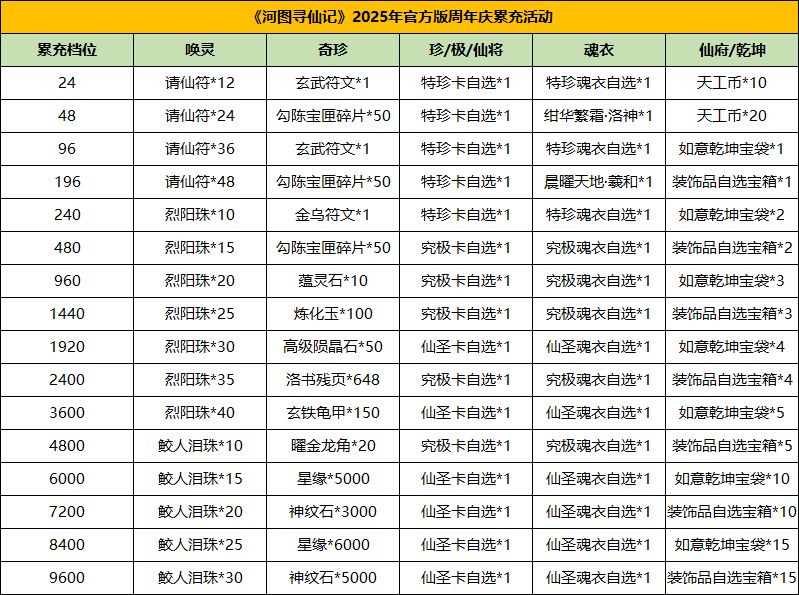 《河图寻仙记》2025年官方版周年庆累充活动

| 累充档位 | 唤灵 | 奇珍 | 珍/极/仙将 | 魂衣 | 仙府/乾坤 |
|---|---|---|---|---|---|
| 24 | 请仙符*12 | 玄武符文*1 | 特珍卡自选*1 | 特珍魂衣自选*1 | 天工币*10 |
| 48 | 请仙符*24 | 勾陈宝匣碎片*50 | 特珍卡自选*1 | 绀华繁霜·洛神*1 | 天工币*20 |
| 96 | 请仙符*36 | 玄武符文*1 | 特珍卡自选*1 | 特珍魂衣自选*1 | 如意乾坤宝袋*1 |
| 196 | 请仙符*48 | 勾陈宝匣碎片*50 | 特珍卡自选*1 | 晨曜天地·羲和*1 | 装饰品自选宝箱*1 |
| 240 | 烈阳珠*10 | 金乌符文*1 | 特珍卡自选*1 | 特珍魂衣自选*1 | 如意乾坤宝袋*2 |
| 480 | 烈阳珠*15 | 勾陈宝匣碎片*50 | 究极卡自选*1 | 究极魂衣自选*1 | 装饰品自选宝箱*2 |
| 960 | 烈阳珠*20 | 蕴灵石*10 | 究极卡自选*1 | 究极魂衣自选*1 | 如意乾坤宝袋*3 |
| 1440 | 烈阳珠*25 | 炼化玉*100 | 究极卡自选*1 | 究极魂衣自选*1 | 装饰品自选宝箱*3 |
| 1920 | 烈阳珠*30 | 高级陨晶石*50 | 仙圣卡自选*1 | 仙圣魂衣自选*1 | 如意乾坤宝袋*4 |
| 2400 | 烈阳珠*35 | 洛书残页*648 | 究极卡自选*1 | 究极魂衣自选*1 | 装饰品自选宝箱*4 |
| 3600 | 烈阳珠*40 | 玄铁龟甲*150 | 仙圣卡自选*1 | 仙圣魂衣自选*1 | 如意乾坤宝袋*5 |
| 4800 | 鲛人泪珠*10 | 曜金龙角*20 | 究极卡自选*1 | 究极魂衣自选*1 | 装饰品自选宝箱*5 |
| 6000 | 鲛人泪珠*15 | 星缘*5000 | 仙圣卡自选*1 | 仙圣魂衣自选*1 | 如意乾坤宝袋*10 |
| 7200 | 鲛人泪珠*20 | 神纹石*3000 | 仙圣卡自选*1 | 仙圣魂衣自选*1 | 装饰品自选宝箱*10 |
| 8400 | 鲛人泪珠*25 | 星缘*6000 | 仙圣卡自选*1 | 仙圣魂衣自选*1 | 如意乾坤宝袋*15 |
| 9600 | 鲛人泪珠*30 | 神纹石*5000 | 仙圣卡自选*1 | 仙圣魂衣自选*1 | 装饰品自选宝箱*15 |